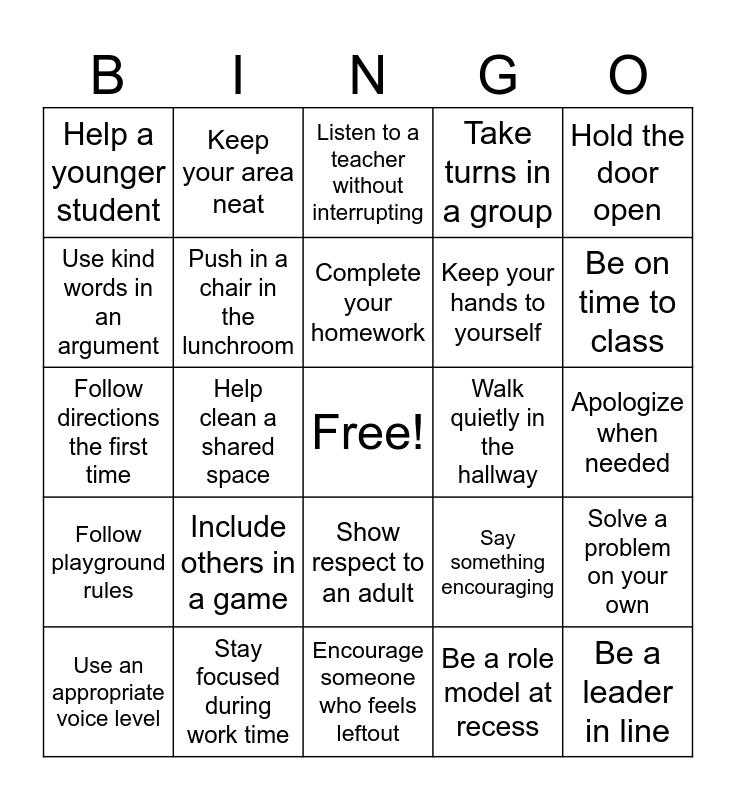 | B | I | N | G | O |
|---|---|---|---|---|
| Help a younger student | Keep your area neat | Listen to a teacher without interrupting | Take turns in a group | Hold the door open |
| Use kind words in an argument | Push in a chair in the lunchroom | Complete your homework | Keep your hands to yourself | Be on time to class |
| Follow directions the first time | Help clean a shared space | Free! | Walk quietly in the hallway | Apologize when needed |
| Follow playground rules | Include others in a game | Show respect to an adult | Say something encouraging | Solve a problem on your own |
| Use an appropriate voice level | Stay focused during work time | Encourage someone who feels leftout | Be a role model at recess | Be a leader in line |